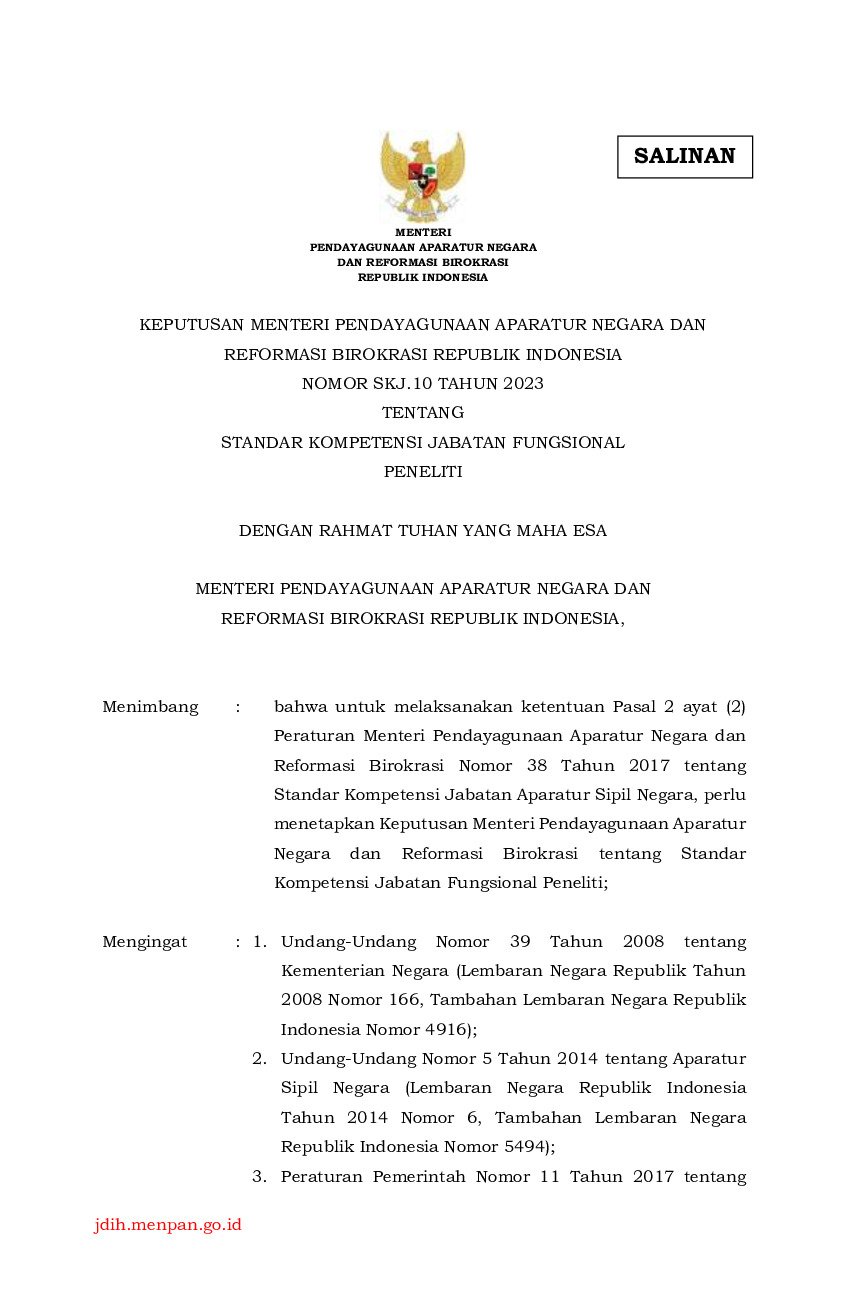 SALINAN

MENTERI
PENDAYAGUNAAN APARATUR NEGARA
DAN REFORMASI BIROKRASI
REPUBLIK INDONESIA

KEPUTUSAN MENTERI PENDAYAGUNAAN APARATUR NEGARA DAN REFORMASI BIROKRASI REPUBLIK INDONESIA
NOMOR SKJ.10 TAHUN 2023
TENTANG
STANDAR KOMPETENSI JABATAN FUNGSIONAL
PENELITI

DENGAN RAHMAT TUHAN YANG MAHA ESA

MENTERI PENDAYAGUNAAN APARATUR NEGARA DAN REFORMASI BIROKRASI REPUBLIK INDONESIA,

Menimbang : bahwa untuk melaksanakan ketentuan Pasal 2 ayat (2) Peraturan Menteri Pendayagunaan Aparatur Negara dan Reformasi Birokrasi Nomor 38 Tahun 2017 tentang Standar Kompetensi Jabatan Aparatur Sipil Negara, perlu menetapkan Keputusan Menteri Pendayagunaan Aparatur Negara dan Reformasi Birokrasi tentang Standar Kompetensi Jabatan Fungsional Peneliti;

Mengingat : 1. Undang-Undang Nomor 39 Tahun 2008 tentang Kementerian Negara (Lembaran Negara Republik Tahun 2008 Nomor 166, Tambahan Lembaran Negara Republik Indonesia Nomor 4916);
2. Undang-Undang Nomor 5 Tahun 2014 tentang Aparatur Sipil Negara (Lembaran Negara Republik Indonesia Tahun 2014 Nomor 6, Tambahan Lembaran Negara Republik Indonesia Nomor 5494);
3. Peraturan Pemerintah Nomor 11 Tahun 2017 tentang

jdih.menpan.go.id